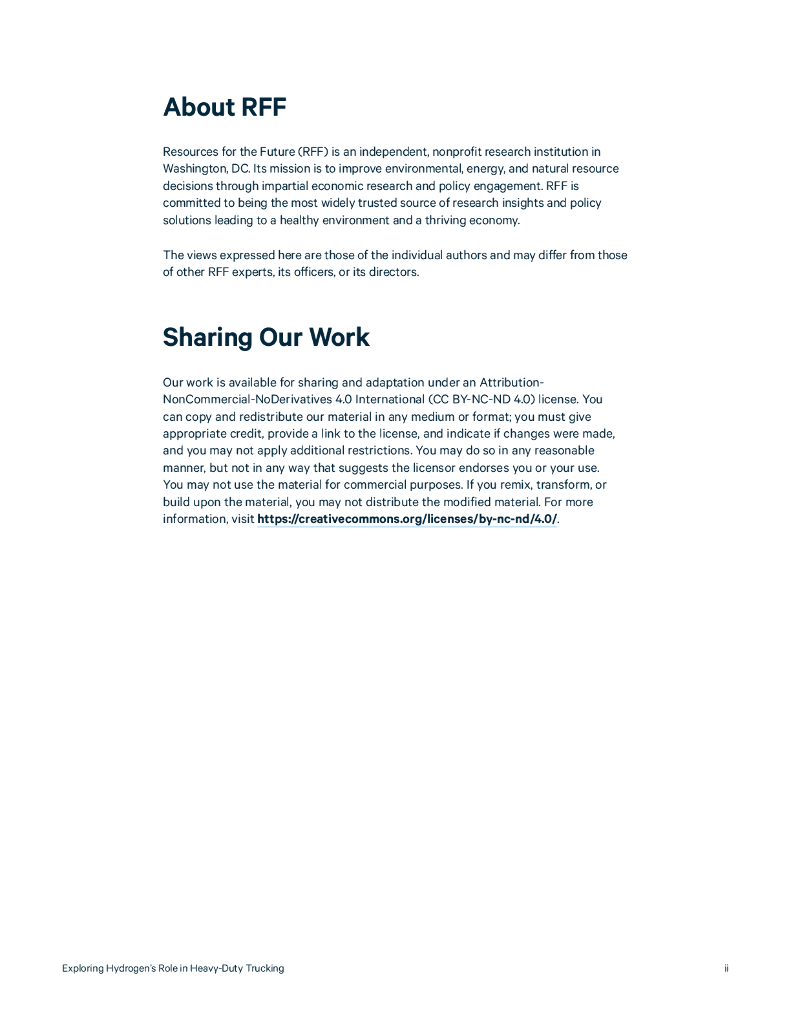 About RFF

Resources for the Future (RFF) is an independent, nonprofit research institution in Washington, DC. Its mission is to improve environmental, energy, and natural resource decisions through impartial economic research and policy engagement. RFF is committed to being the most widely trusted source of research insights and policy solutions leading to a healthy environment and a thriving economy.

The views expressed here are those of the individual authors and may differ from those of other RFF experts, its officers, or its directors.

Sharing Our Work

Our work is available for sharing and adaptation under an Attribution-NonCommercial-NoDerivatives 4.0 International (CC BY-NC-ND 4.0) license. You can copy and redistribute our material in any medium or format; you must give appropriate credit, provide a link to the license, and indicate if changes were made, and you may not apply additional restrictions. You may do so in any reasonable manner, but not in any way that suggests the licensor endorses you or your use. You may not use the material for commercial purposes. If you remix, transform, or build upon the material, you may not distribute the modified material. For more information, visit https://creativecommons.org/licenses/by-nc-nd/4.0/.

Exploring Hydrogen's Role in Heavy-Duty Trucking

ii